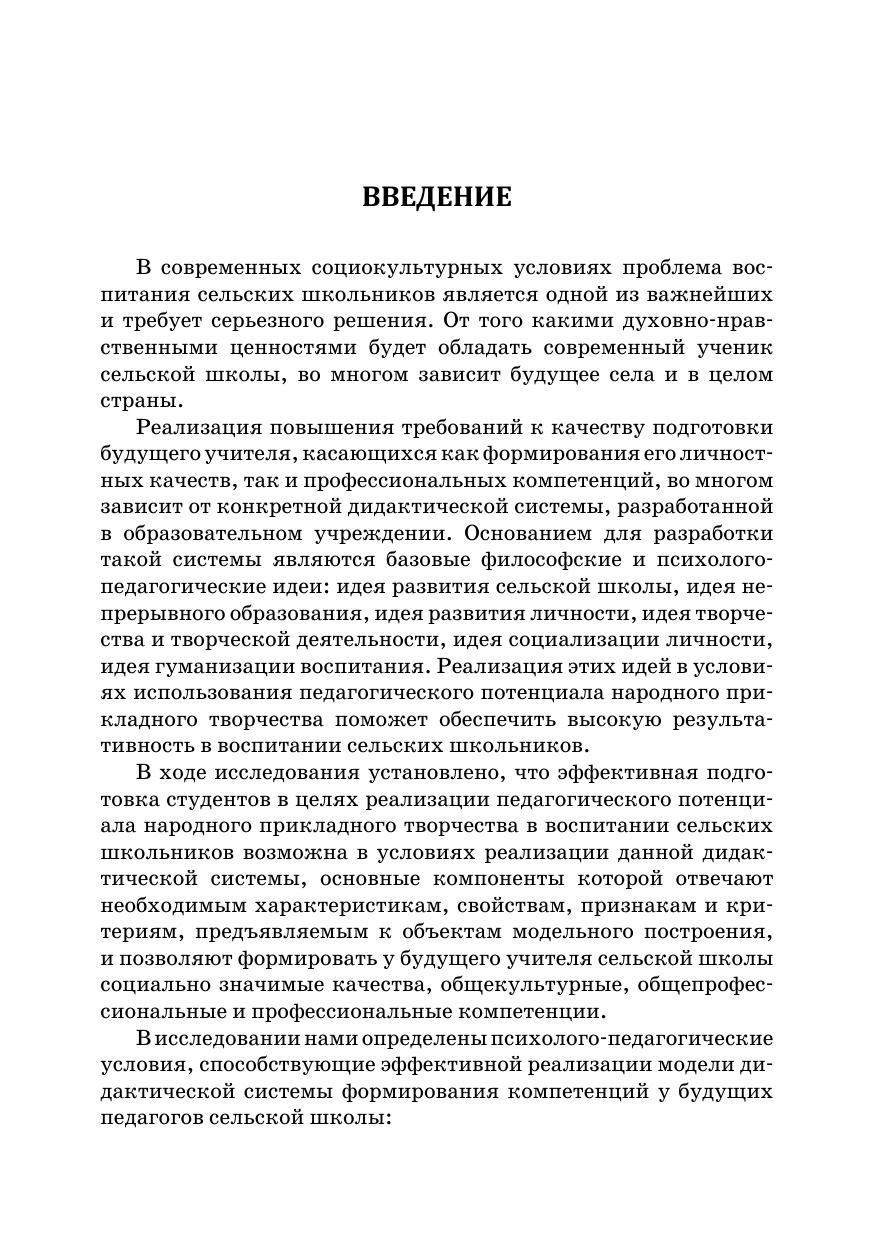 ВВЕДЕНИЕ

В современных социокультурных условиях проблема воспитания сельских школьников является одной из важнейших и требует серьезного решения. От того какими духовно-нравственными ценностями будет обладать современный ученик сельской школы, во многом зависит будущее села и в целом страны.

Реализация повышения требований к качеству подготовки будущего учителя, касающихся как формирования его личностных качеств, так и профессиональных компетенций, во многом зависит от конкретной дидактической системы, разработанной в образовательном учреждении. Основанием для разработки такой системы являются базовые философские и психолого-педагогические идеи: идея развития сельской школы, идея непрерывного образования, идея развития личности, идея творчества и творческой деятельности, идея социализации личности, идея гуманизации воспитания. Реализация этих идей в условиях использования педагогического потенциала народного прикладного творчества поможет обеспечить высокую результативность в воспитании сельских школьников.

В ходе исследования установлено, что эффективная подготовка студентов в целях реализации педагогического потенциала народного прикладного творчества в воспитании сельских школьников возможна в условиях реализации данной дидактической системы, основные компоненты которой отвечают необходимым характеристикам, свойствам, признакам и критериям, предъявляемым к объектам модельного построения, и позволяют формировать у будущего учителя сельской школы социально значимые качества, общекультурные, общепрофессиональные и профессиональные компетенции.

В исследовании нами определены психолого-педагогические условия, способствующие эффективной реализации модели дидактической системы формирования компетенций у будущих педагогов сельской школы: